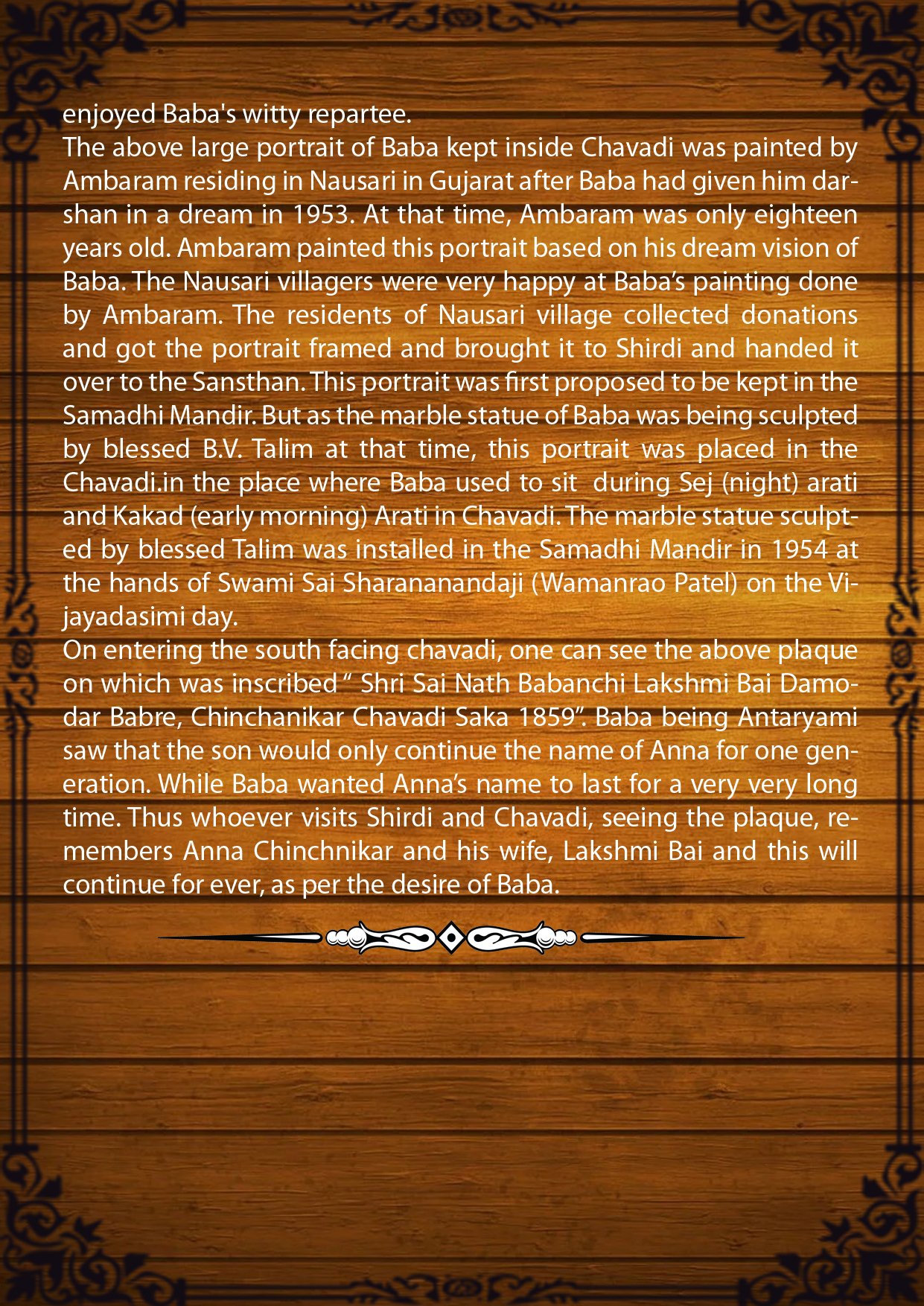 enjoyed Baba's witty repartee.

The above large portrait of Baba kept inside Chavadi was painted by Ambaram residing in Nausari in Gujarat after Baba had given him darshan in a dream in 1953. At that time, Ambaram was only eighteen years old. Ambaram painted this portrait based on his dream vision of Baba. The Nausari villagers were very happy at Baba's painting done by Ambaram. The residents of Nausari village collected donations and got the portrait framed and brought it to Shirdi and handed it over to the Sansthan. This portrait was first proposed to be kept in the Samadhi Mandir. But as the marble statue of Baba was being sculpted by blessed B.V. Talim at that time, this portrait was placed in the Chavadi.in the place where Baba used to sit during Sej (night) arati and Kakad (early morning) Arati in Chavadi. The marble statue sculpted by blessed Talim was installed in the Samadhi Mandir in 1954 at the hands of Swami Sai Sharananandaji (Wamanrao Patel) on the Vijayadasimi day.

On entering the south facing chavadi, one can see the above plaque on which was inscribed " Shri Sai Nath Babanchi Lakshmi Bai Damodar Babre, Chinchanikar Chavadi Saka 1859". Baba being Antaryami saw that the son would only continue the name of Anna for one generation. While Baba wanted Anna's name to last for a very very long time. Thus whoever visits Shirdi and Chavadi, seeing the plaque, remembers Anna Chinchnikar and his wife, Lakshmi Bai and this will continue for ever, as per the desire of Baba.